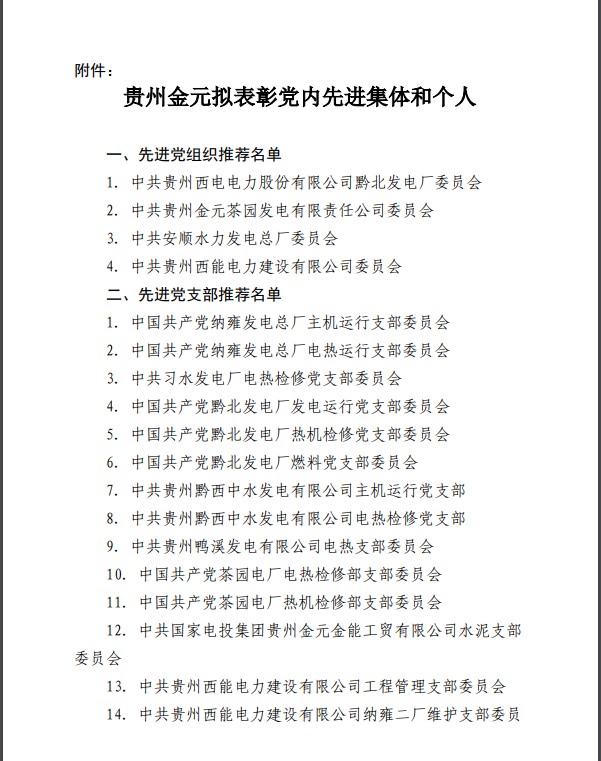 附件：

贵州金元拟表彰党内先进集体和个人

一、先进党组织推荐名单

1. 中共贵州西电电力股份有限公司黔北发电厂委员会

2. 中共贵州金元茶园发电有限责任公司委员会

3. 中共安顺水力发电总厂委员会

4. 中共贵州西能电力建设有限公司委员会

二、先进党支部推荐名单

1. 中国共产党纳雍发电总厂主机运行支部委员会

2. 中国共产党纳雍发电总厂电热运行支部委员会

3. 中共习水发电厂电热检修党支部委员会

4. 中国共产党黔北发电厂发电运行党支部委员会

5. 中国共产党黔北发电厂热机检修党支部委员会

6. 中国共产党黔北发电厂燃料党支部委员会

7. 中共贵州黔西中水发电有限公司主机运行党支部

8. 中共贵州黔西中水发电有限公司电热检修党支部

9. 中共贵州鸭溪发电有限公司电热支部委员会

10. 中国共产党茶园电厂电热检修部支部委员会

11. 中国共产党茶园电厂热机检修部支部委员会

12. 中共国家电投集团贵州金元金能工贸有限公司水泥支部委员会

13. 中共贵州西能电力建设有限公司工程管理支部委员会

14. 中共贵州西能电力建设有限公司纳雍二厂维护支部委员